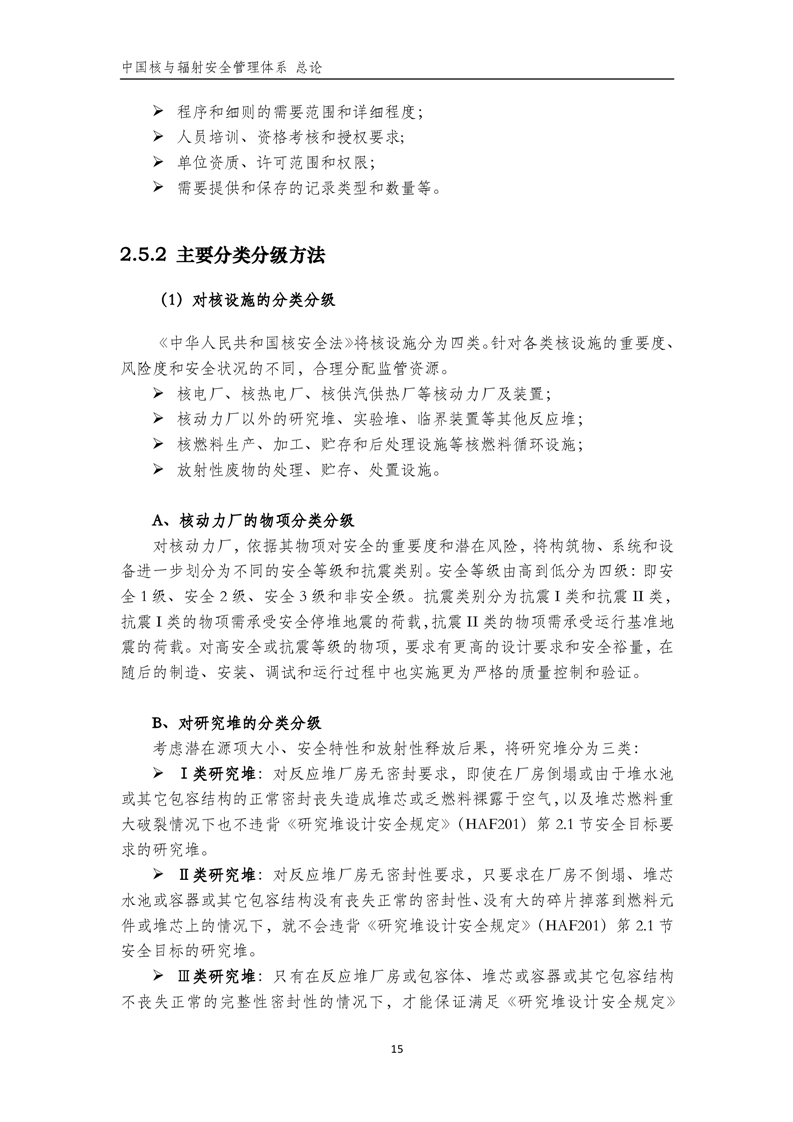 中国核与辐射安全管理体系 总论

➢ 程序和细则的需要范围和详细程度；
➢ 人员培训、资格考核和授权要求；
➢ 单位资质、许可范围和权限；
➢ 需要提供和保存的记录类型和数量等。

2.5.2 主要分类分级方法

（1）对核设施的分类分级

《中华人民共和国核安全法》将核设施分为四类。针对各类核设施的重要度、风险度和安全状况的不同，合理分配监管资源。
➢ 核电厂、核热电厂、核供汽供热厂等核动力厂及装置；
➢ 核动力厂以外的研究堆、实验堆、临界装置等其他反应堆；
➢ 核燃料生产、加工、贮存和后处理设施等核燃料循环设施；
➢ 放射性废物的处理、贮存、处置设施。

A、核动力厂的物项分类分级

对核动力厂，依据其物项对安全的重要度和潜在风险，将构筑物、系统和设备进一步划分为不同的安全等级和抗震类别。安全等级由高到低分为四级：即安全1级、安全2级、安全3级和非安全级。抗震类别分为抗震I类和抗震II类，抗震I类的物项需承受安全停堆地震的荷载，抗震II类的物项需承受运行基准地震的荷载。对高安全或抗震等级的物项，要求有更高的设计要求和安全裕量，在随后的制造、安装、调试和运行过程中也实施更为严格的质量控制和验证。

B、对研究堆的分类分级

考虑潜在源项大小、安全特性和放射性释放后果，将研究堆分为三类：

➢ Ⅰ类研究堆：对反应堆厂房无密封要求，即使在厂房倒塌或由于堆水池或其它包容结构的正常密封丧失造成堆芯或乏燃料裸露于空气，以及堆芯燃料重大破裂情况下也不违背《研究堆设计安全规定》（HAF201）第2.1节安全目标要求的研究堆。

➢ Ⅱ类研究堆：对反应堆厂房无密封性要求，只要求在厂房不倒塌、堆芯水池或容器或其它包容结构没有丧失正常的密封性、没有大的碎片掉落到燃料元件或堆芯上的情况下，就不会违背《研究堆设计安全规定》（HAF201）第2.1节安全目标的研究堆。

➢ Ⅲ类研究堆：只有在反应堆厂房或包容体、堆芯或容器或其它包容结构不丧失正常的完整性密封性的情况下，才能保证满足《研究堆设计安全规定》

15